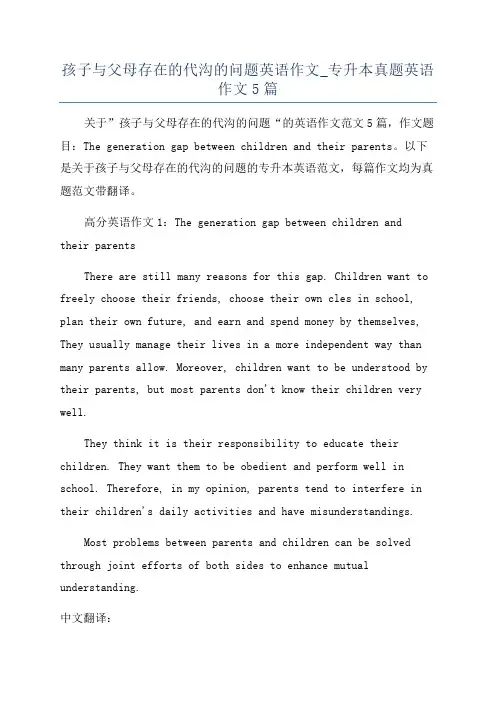 孩子与父母存在的代沟的问题英语作文_专升本真题英语作文5篇

关于”孩子与父母存在的代沟的问题“的英语作文范文5篇，作文题目：The generation gap between children and their parents。以下是关于孩子与父母存在的代沟的问题的专升本英语范文，每篇作文均为真题范文带翻译。

高分英语作文1：The generation gap between children and their parents

There are still many reasons for this gap. Children want to freely choose their friends, choose their own cles in school, plan their own future, and earn and spend money by themselves, They usually manage their lives in a more independent way than many parents allow. Moreover, children want to be understood by their parents, but most parents don't know their children very well.

They think it is their responsibility to educate their children. They want them to be obedient and perform well in school. Therefore, in my opinion, parents tend to interfere in their children's daily activities and have misunderstandings.

Most problems between parents and children can be solved through joint efforts of both sides to enhance mutual understanding.

中文翻译：